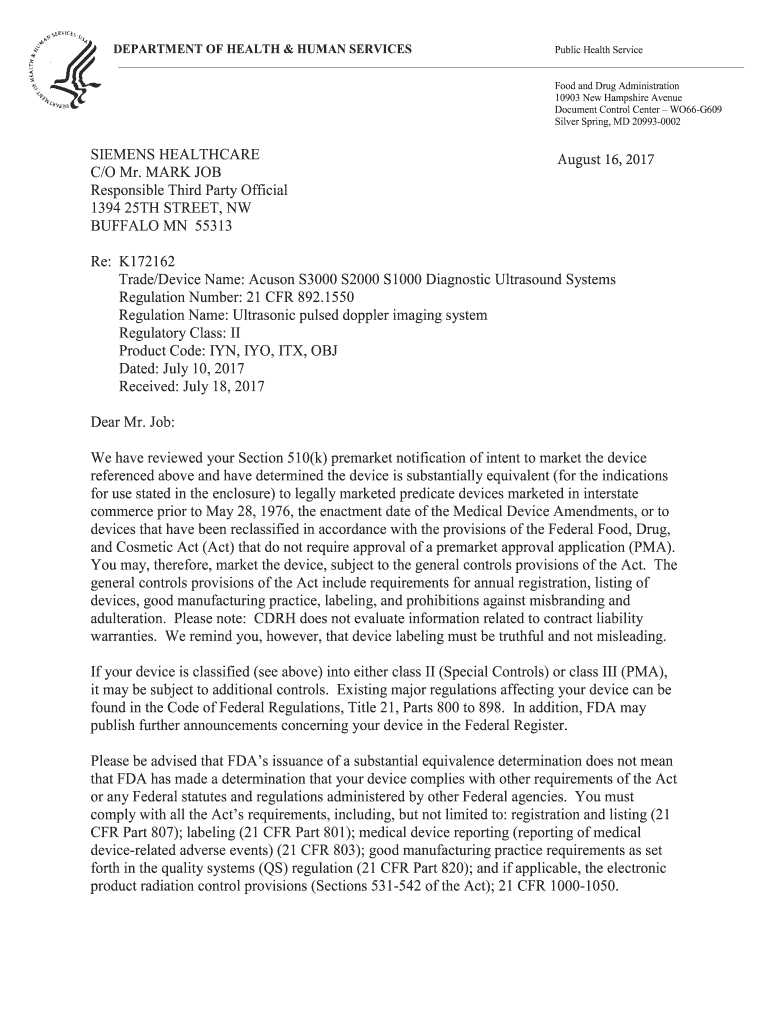 DEPARTMENT OF HEALTH & HUMAN SERVICES

Public Health Service

Food and Drug Administration
10903 New Hampshire Avenue
Document Control Center – WO66-G609
Silver Spring, MD 20993-0002

SIEMENS HEALTHCARE
C/O Mr. MARK JOB
Responsible Third Party Official
1394 25TH STREET, NW
BUFFALO MN 55313

August 16, 2017

Re: K172162
Trade/Device Name: Acuson S3000 S2000 S1000 Diagnostic Ultrasound Systems
Regulation Number: 21 CFR 892.1550
Regulation Name: Ultrasonic pulsed doppler imaging system
Regulatory Class: II
Product Code: IYN, IYO, ITX, OBJ
Dated: July 10, 2017
Received: July 18, 2017

Dear Mr. Job:

We have reviewed your Section 510(k) premarket notification of intent to market the device referenced above and have determined the device is substantially equivalent (for the indications for use stated in the enclosure) to legally marketed predicate devices marketed in interstate commerce prior to May 28, 1976, the enactment date of the Medical Device Amendments, or to devices that have been reclassified in accordance with the provisions of the Federal Food, Drug, and Cosmetic Act (Act) that do not require approval of a premarket approval application (PMA). You may, therefore, market the device, subject to the general controls provisions of the Act. The general controls provisions of the Act include requirements for annual registration, listing of devices, good manufacturing practice, labeling, and prohibitions against misbranding and adulteration. Please note: CDRH does not evaluate information related to contract liability warranties. We remind you, however, that device labeling must be truthful and not misleading.

If your device is classified (see above) into either class II (Special Controls) or class III (PMA), it may be subject to additional controls. Existing major regulations affecting your device can be found in the Code of Federal Regulations, Title 21, Parts 800 to 898. In addition, FDA may publish further announcements concerning your device in the Federal Register.

Please be advised that FDA's issuance of a substantial equivalence determination does not mean that FDA has made a determination that your device complies with other requirements of the Act or any Federal statutes and regulations administered by other Federal agencies. You must comply with all the Act's requirements, including, but not limited to: registration and listing (21 CFR Part 807); labeling (21 CFR Part 801); medical device reporting (reporting of medical device-related adverse events) (21 CFR 803); good manufacturing practice requirements as set forth in the quality systems (QS) regulation (21 CFR Part 820); and if applicable, the electronic product radiation control provisions (Sections 531-542 of the Act); 21 CFR 1000-1050.